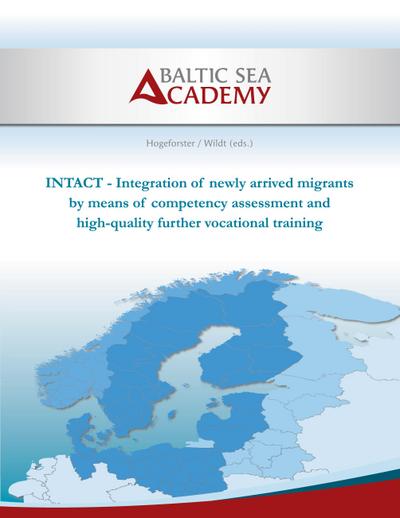 BALTIC SEA
ACADEMY

Hogeforster / Wildt (eds.)

INTACT - Integration of newly arrived migrants by means of competency assessment and high-quality further vocational training